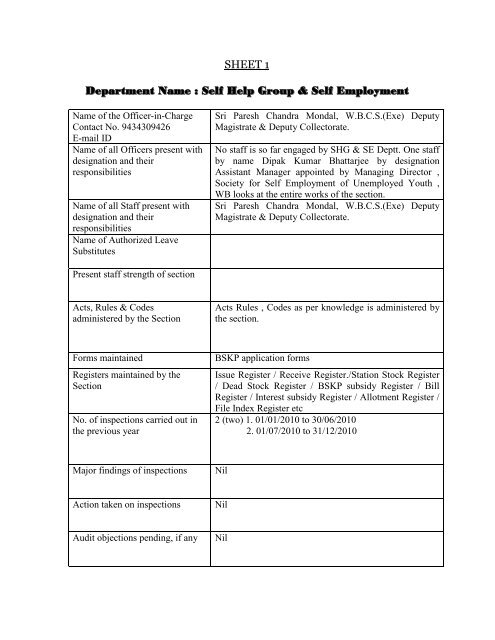 SHEET 1

Department Name : Self Help Group & Self Employment

| | |
|---|---|
| Name of the Officer-in-Charge Contact No. 9434309426 E-mail ID | Sri Paresh Chandra Mondal, W.B.C.S.(Exe) Deputy Magistrate & Deputy Collectorate. |
| Name of all Officers present with designation and their responsibilities | No staff is so far engaged by SHG & SE Deptt. One staff by name Dipak Kumar Bhattarjee by designation Assistant Manager appointed by Managing Director , Society for Self Employment of Unemployed Youth , WB looks at the entire works of the section. |
| Name of all Staff present with designation and their responsibilities | Sri Paresh Chandra Mondal, W.B.C.S.(Exe) Deputy Magistrate & Deputy Collectorate. |
| Name of Authorized Leave Substitutes | |
| Present staff strength of section | |
| Acts, Rules & Codes administered by the Section | Acts Rules , Codes as per knowledge is administered by the section. |
| Forms maintained | BSKP application forms |
| Registers maintained by the Section | Issue Register / Receive Register./Station Stock Register / Dead Stock Register / BSKP subsidy Register / Bill Register / Interest subsidy Register / Allotment Register / File Index Register etc |
| No. of inspections carried out in the previous year | 2 (two) 1. 01/01/2010 to 30/06/2010 2. 01/07/2010 to 31/12/2010 |
| Major findings of inspections | Nil |
| Action taken on inspections | Nil |
| Audit objections pending, if any | Nil |